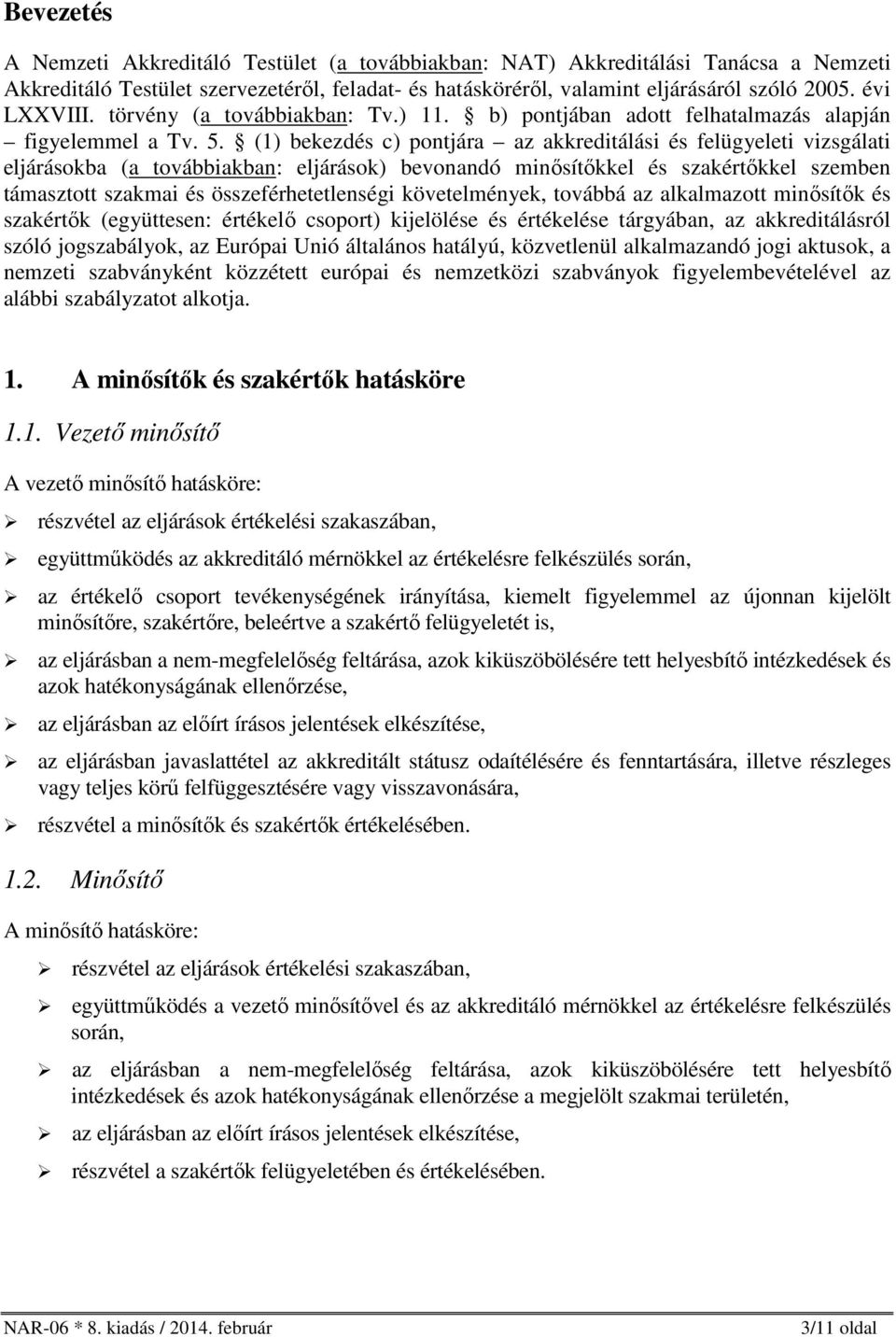 Bevezetés

A Nemzeti Akkreditáló Testület (a továbbiakban: NAT) Akkreditálási Tanácsa a Nemzeti Akkreditáló Testület szervezetéről, feladat- és hatásköréről, valamint eljárásáról szóló 2005. évi LXXVIII. törvény (a továbbiakban: Tv.) 11. § b) pontjában adott felhatalmazás alapján – figyelemmel a Tv. 5. § (1) bekezdés c) pontjára – az akkreditálási és felügyeleti vizsgálati eljárásokba (a továbbiakban: eljárások) bevonandó minősítőkkel és szakértőkkel szemben támasztott szakmai és összeférhetetlenségi követelmények, továbbá az alkalmazott minősítők és szakértők (együttesen: értékelő csoport) kijelölése és értékelése tárgyában, az akkreditálásról szóló jogszabályok, az Európai Unió általános hatályú, közvetlenül alkalmazandó jogi aktusok, a nemzeti szabványként közzétett európai és nemzetközi szabványok figyelembevételével az alábbi szabályzatot alkotja.

1. A minősítők és szakértők hatásköre

1.1. Vezető minősítő

A vezető minősítő hatásköre:

➢ részvétel az eljárások értékelési szakaszában,

➢ együttműködés az akkreditáló mérnökkel az értékelésre felkészülés során,

➢ az értékelő csoport tevékenységének irányítása, kiemelt figyelemmel az újonnan kijelölt minősítőre, szakértőre, beleértve a szakértő felügyeletét is,

➢ az eljárásban a nem-megfelelőség feltárása, azok kiküszöbölésére tett helyesbítő intézkedések és azok hatékonyságának ellenőrzése,

➢ az eljárásban az előírt írásos jelentések elkészítése,

➢ az eljárásban javaslattétel az akkreditált státusz odaítélésére és fenntartására, illetve részleges vagy teljes körű felfüggesztésére vagy visszavonására,

➢ részvétel a minősítők és szakértők értékelésében.

1.2. Minősítő

A minősítő hatásköre:

➢ részvétel az eljárások értékelési szakaszában,

➢ együttműködés a vezető minősítővel és az akkreditáló mérnökkel az értékelésre felkészülés során,

➢ az eljárásban a nem-megfelelőség feltárása, azok kiküszöbölésére tett helyesbítő intézkedések és azok hatékonyságának ellenőrzése a megjelölt szakmai területén,

➢ az eljárásban az előírt írásos jelentések elkészítése,

➢ részvétel a szakértők felügyeletében és értékelésében.

NAR-06 * 8. kiadás / 2014. február 3/11 oldal